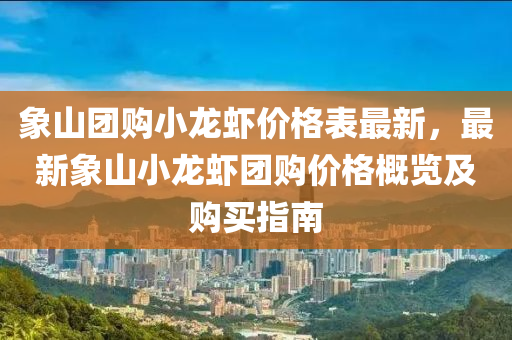 象山团购小龙虾价格表最新，最新象山小龙虾团购价格概览及购买指南